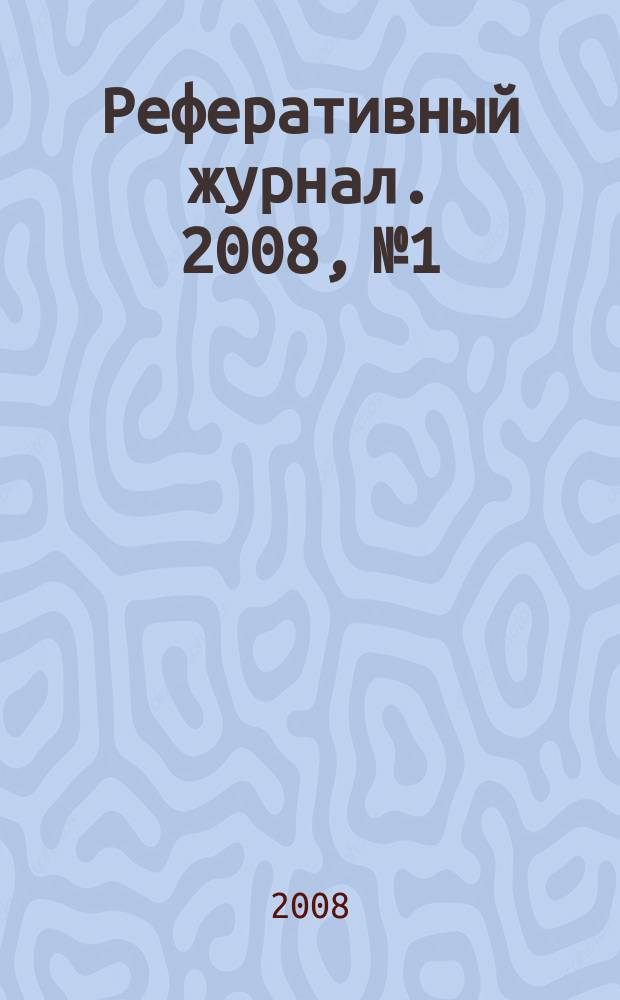 Реферативный журнал. 2008, №1

2008